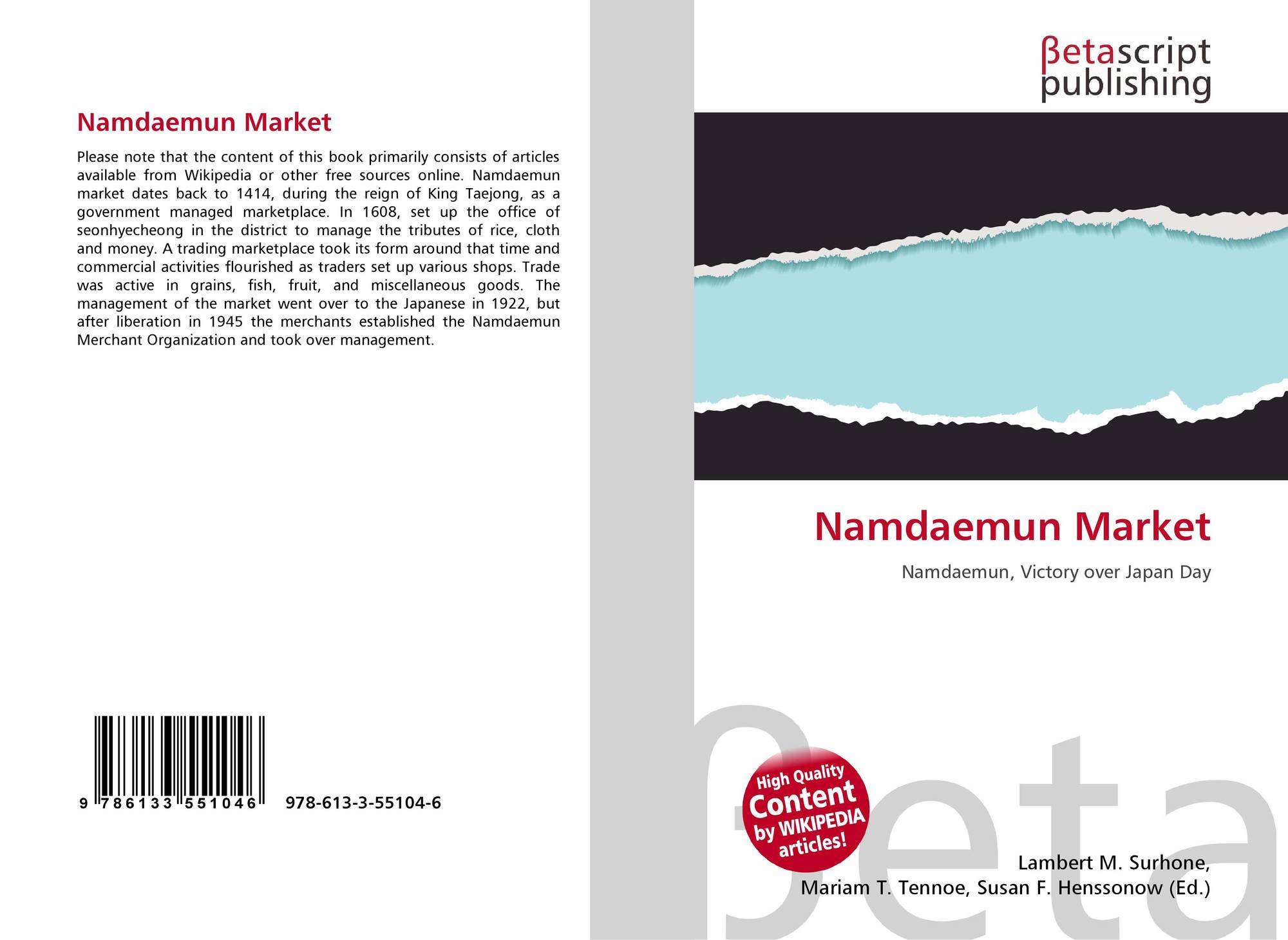 Namdaemun Market

Please note that the content of this book primarily consists of articles available from Wikipedia or other free sources online. Namdaemun market dates back to 1414, during the reign of King Taejong, as a government managed marketplace. In 1608, set up the office of seonhyecheong in the district to manage the tributes of rice, cloth and money. A trading marketplace took its form around that time and commercial activities flourished as traders set up various shops. Trade was active in grains, fish, fruit, and miscellaneous goods. The management of the market went over to the Japanese in 1922, but after liberation in 1945 the merchants established the Namdaemun Merchant Organization and took over management.

9 786133 551046 978-613-3-55104-6

βetascript publishing

Namdaemun Market

Namdaemun, Victory over Japan Day

High Quality Content by WIKIPEDIA articles!

Lambert M. Surhone,
Mariam T. Tennoe, Susan F. Henssonow (Ed.)

βeta